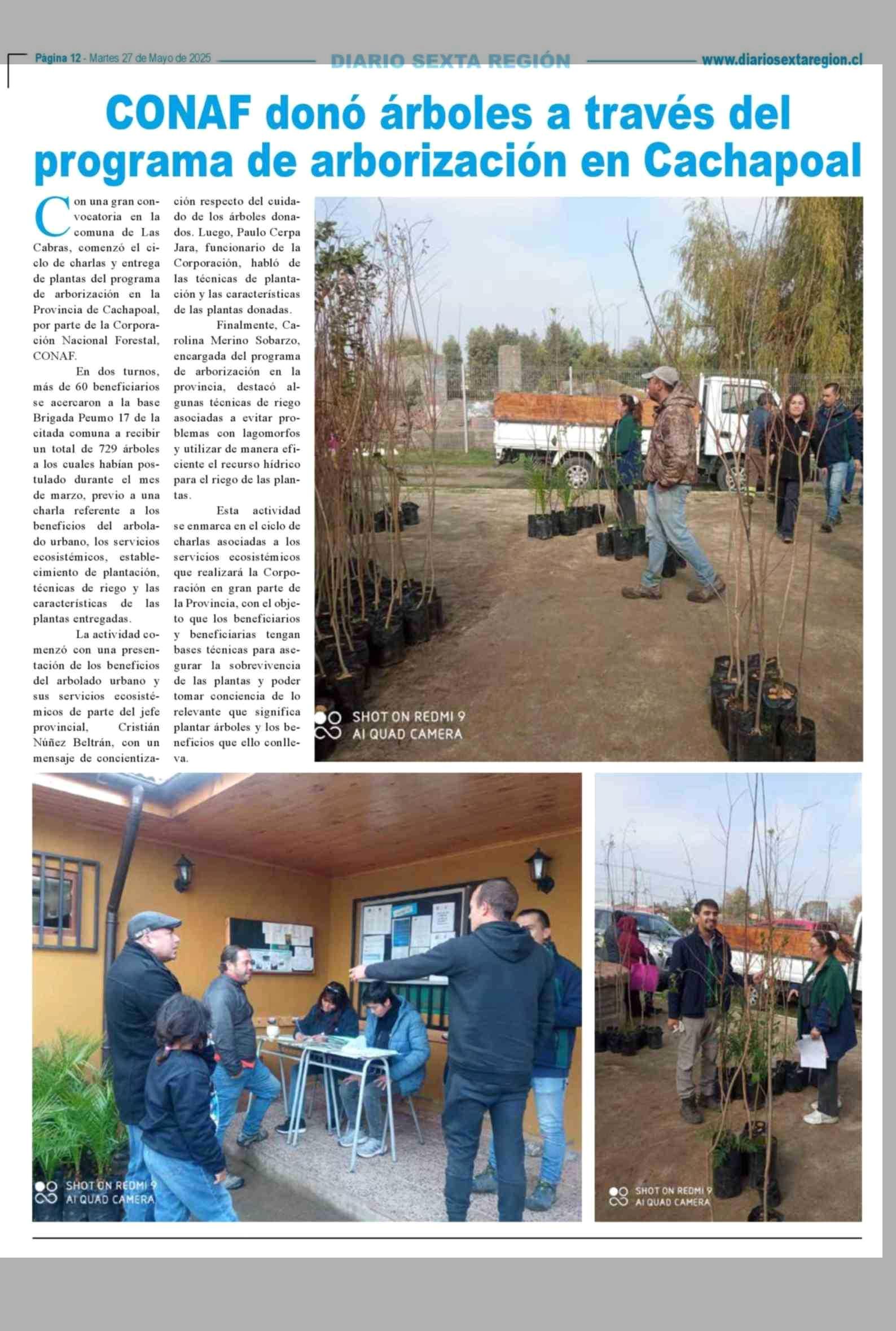 Página 12 - Martes 27 de Mayo de 2025 DIARIO SEXTA REGIÓN www.diariosextaregion.cl

CONAF donó árboles a través del programa de arborización en Cachapoal

Con una gran convocatoria en la comuna de Las Cabras, comenzó el ciclo de charlas y entrega de plantas del programa de arborización en la Provincia de Cachapoal, por parte de la Corporación Nacional Forestal, CONAF.

En dos turnos, más de 60 beneficiarios se acercaron a la base Brigada Peumo 17 de la citada comuna a recibir un total de 729 árboles a los cuales habían postulado durante el mes de marzo, previo a una charla referente a los beneficios del arbolado urbano, los servicios ecosistémicos, establecimiento de plantación, técnicas de riego y las características de las plantas entregadas.

La actividad comenzó con una presentación de los beneficios del arbolado urbano y sus servicios ecosistémicos de parte del jefe provincial, Cristián Núñez Beltrán, con un mensaje de concientización respecto del cuidado de los árboles donados. Luego, Paulo Cerpa Jara, funcionario de la Corporación, habló de las técnicas de plantación y las características de las plantas donadas.

Finalmente, Carolina Merino Sobarzo, encargada del programa de arborización en la provincia, destacó algunas técnicas de riego asociadas a evitar problemas con lagomorfos y utilizar de manera eficiente el recurso hídrico para el riego de las plantas.

Esta actividad se enmarca en el ciclo de charlas asociadas a los servicios ecosistémicos que realizará la Corporación en gran parte de la Provincia, con el objeto que los beneficiarios y beneficiarias tengan bases técnicas para asegurar la sobrevivencia de las plantas y poder tomar conciencia de lo relevante que significa plantar árboles y los beneficios que ello conlleva.

SHOT ON REDMI 9
AI QUAD CAMERA

SHOT ON REDMI 9
AI QUAD CAMERA

SHOT ON REDMI 9
AI QUAD CAMERA